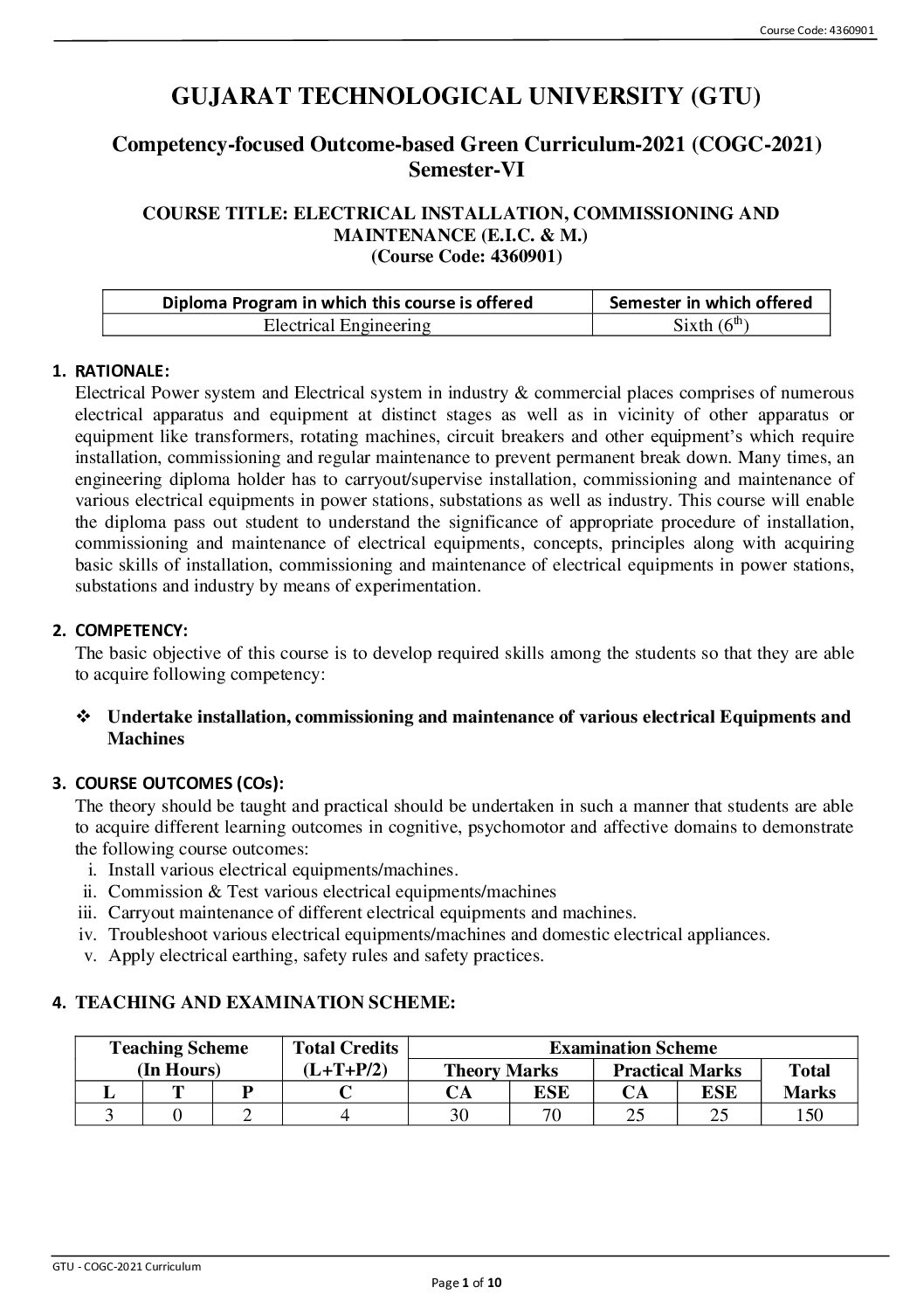 Course Code: 4360901

GUJARAT TECHNOLOGICAL UNIVERSITY (GTU)

Competency-focused Outcome-based Green Curriculum-2021 (COGC-2021)
Semester-VI

COURSE TITLE: ELECTRICAL INSTALLATION, COMMISSIONING AND MAINTENANCE (E.I.C. & M.)
(Course Code: 4360901)

| Diploma Program in which this course is offered | Semester in which offered |
|---|---|
| Electrical Engineering | Sixth ($6^{th}$) |

1. RATIONALE:
Electrical Power system and Electrical system in industry & commercial places comprises of numerous electrical apparatus and equipment at distinct stages as well as in vicinity of other apparatus or equipment like transformers, rotating machines, circuit breakers and other equipment's which require installation, commissioning and regular maintenance to prevent permanent break down. Many times, an engineering diploma holder has to carryout/supervise installation, commissioning and maintenance of various electrical equipments in power stations, substations as well as industry. This course will enable the diploma pass out student to understand the significance of appropriate procedure of installation, commissioning and maintenance of electrical equipments, concepts, principles along with acquiring basic skills of installation, commissioning and maintenance of electrical equipments in power stations, substations and industry by means of experimentation.

2. COMPETENCY:
The basic objective of this course is to develop required skills among the students so that they are able to acquire following competency:

❖ Undertake installation, commissioning and maintenance of various electrical Equipments and Machines

3. COURSE OUTCOMES (COs):
The theory should be taught and practical should be undertaken in such a manner that students are able to acquire different learning outcomes in cognitive, psychomotor and affective domains to demonstrate the following course outcomes:
i. Install various electrical equipments/machines.
ii. Commission & Test various electrical equipments/machines
iii. Carryout maintenance of different electrical equipments and machines.
iv. Troubleshoot various electrical equipments/machines and domestic electrical appliances.
v. Apply electrical earthing, safety rules and safety practices.

4. TEACHING AND EXAMINATION SCHEME:

| Teaching Scheme (In Hours) | | | Total Credits (L+T+P/2) | Examination Scheme | | | | |
|---|---|---|---|---|---|---|---|---|
| | | | | Theory Marks | | Practical Marks | | Total Marks |
| L | T | P | C | CA | ESE | CA | ESE | |
| 3 | 0 | 2 | 4 | 30 | 70 | 25 | 25 | 150 |

GTU - COGC-2021 Curriculum

Page 1 of 10